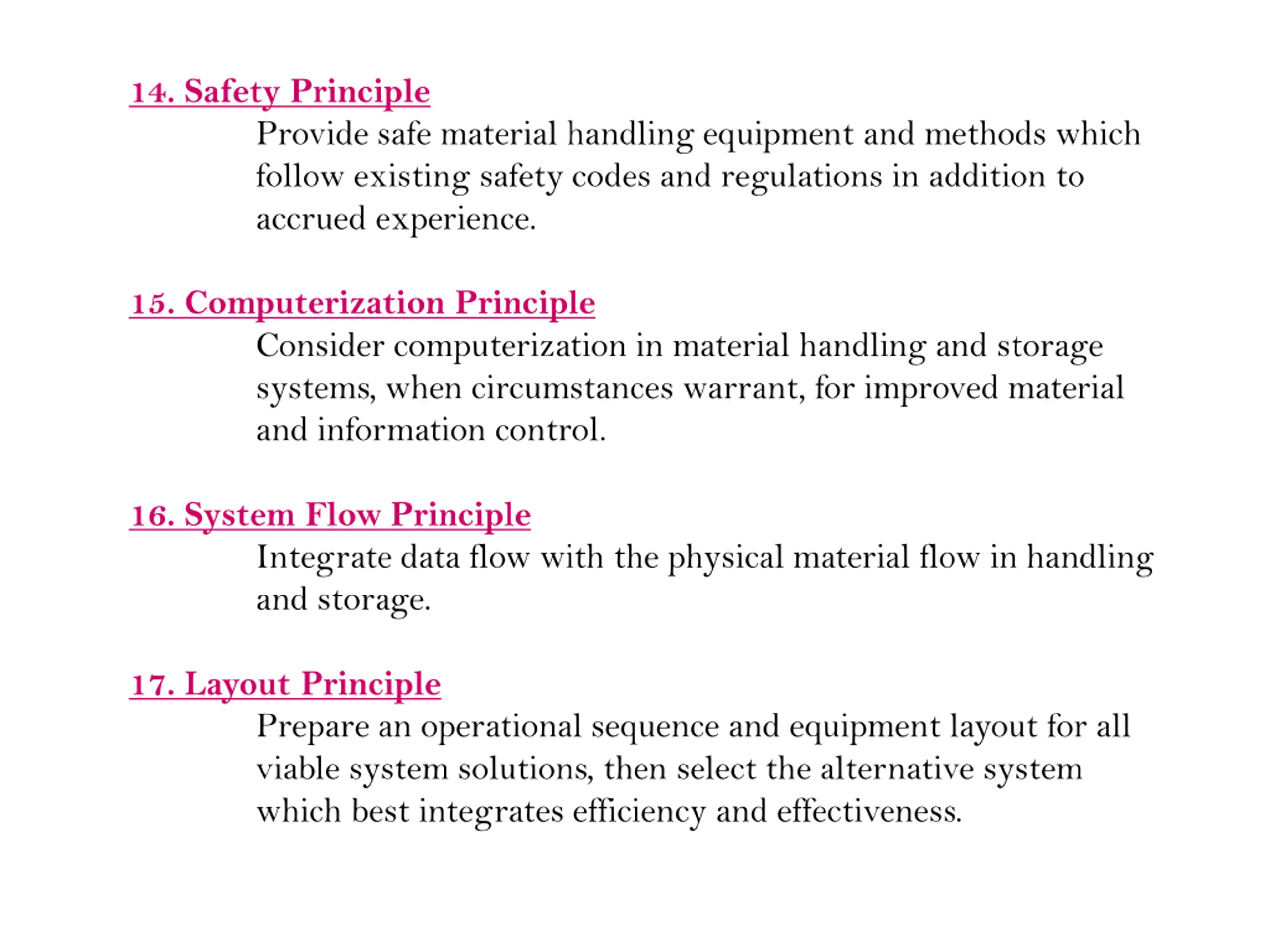 14. Safety Principle

Provide safe material handling equipment and methods which follow existing safety codes and regulations in addition to accrued experience.

15. Computerization Principle

Consider computerization in material handling and storage systems, when circumstances warrant, for improved material and information control.

16. System Flow Principle

Integrate data flow with the physical material flow in handling and storage.

17. Layout Principle

Prepare an operational sequence and equipment layout for all viable system solutions, then select the alternative system which best integrates efficiency and effectiveness.